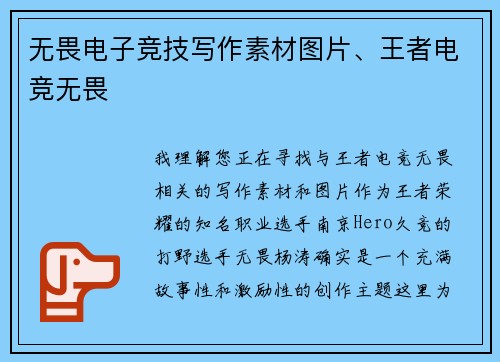 无畏电子竞技写作素材图片、王者电竞无畏

我理解您正在寻找与王者电竞无畏相关的写作素材和图片作为王者荣耀的知名职业选手南京Hero久竞的打野选手无畏杨涛确实是一个充满故事性和激励性的创作主题这里为